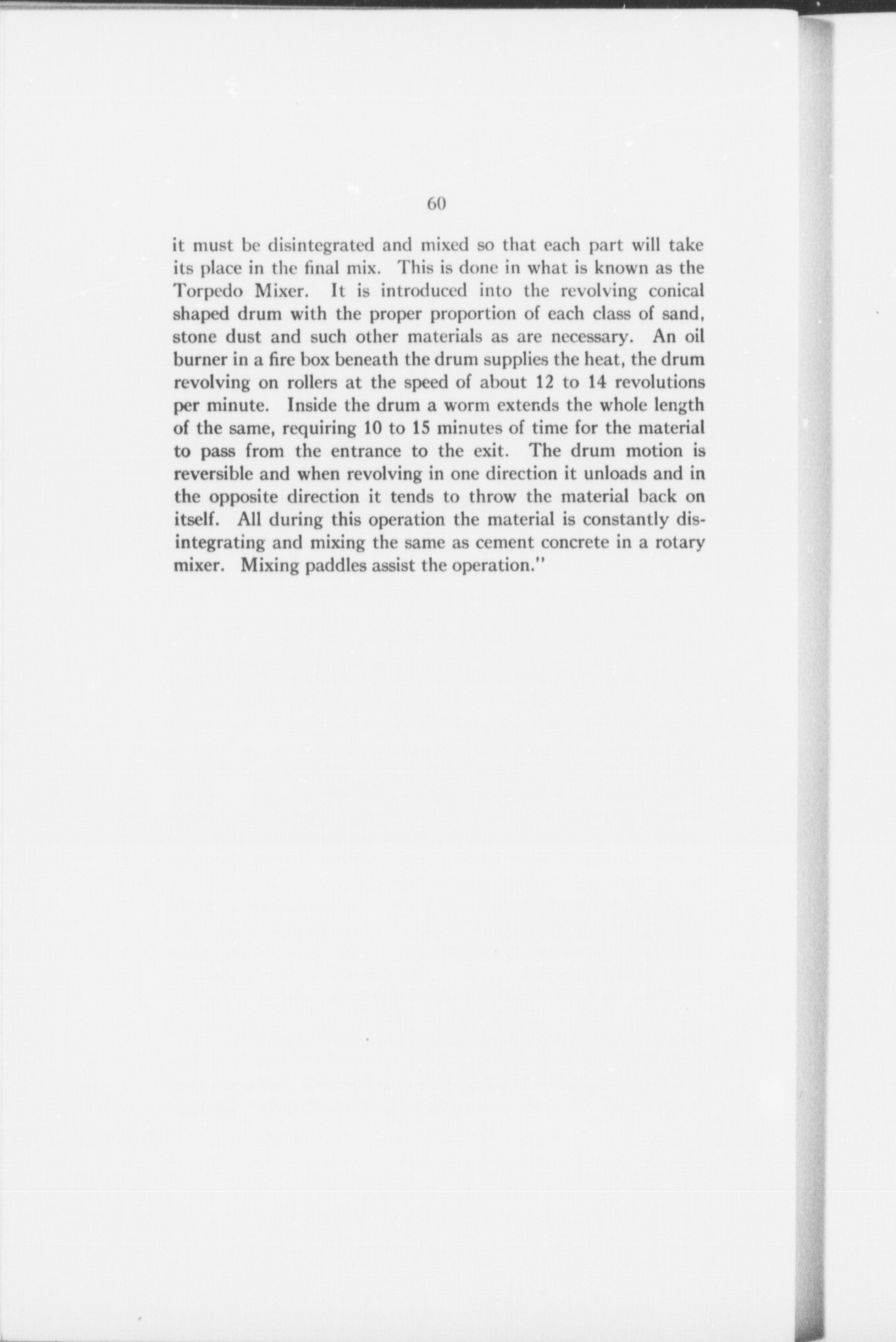 60

it must be disintegrated and mixed so that each part will take its place in the final mix. This is done in what is known as the Torpedo Mixer. It is introduced into the revolving conical shaped drum with the proper proportion of each class of sand, stone dust and such other materials as are necessary. An oil burner in a fire box beneath the drum supplies the heat, the drum revolving on rollers at the speed of about 12 to 14 revolutions per minute. Inside the drum a worm extends the whole length of the same, requiring 10 to 15 minutes of time for the material to pass from the entrance to the exit. The drum motion is reversible and when revolving in one direction it unloads and in the opposite direction it tends to throw the material back on itself. All during this operation the material is constantly disintegrating and mixing the same as cement concrete in a rotary mixer. Mixing paddles assist the operation."